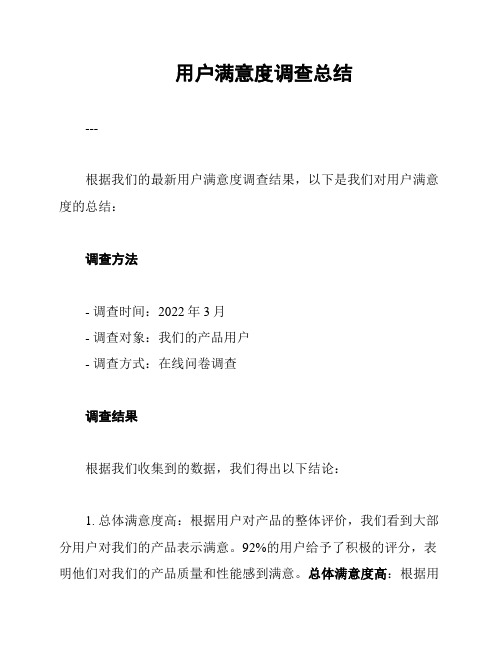 用户满意度调查总结

---

根据我们的最新用户满意度调查结果，以下是我们对用户满意度的总结：

调查方法

- 调查时间：2022 年 3 月
- 调查对象：我们的产品用户
- 调查方式：在线问卷调查

调查结果

根据我们收集到的数据，我们得出以下结论：

1. 总体满意度高：根据用户对产品的整体评价，我们看到大部分用户对我们的产品表示满意。92%的用户给予了积极的评分，表明他们对我们的产品质量和性能感到满意。总体满意度高：根据用